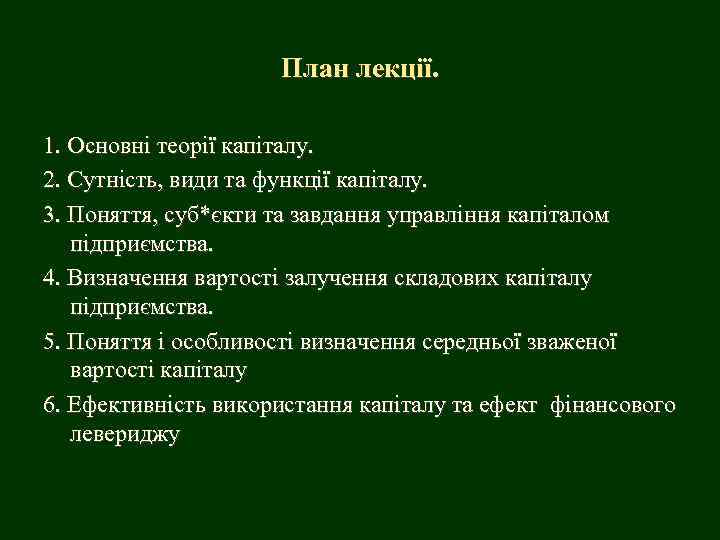 План лекції.

1. Основні теорії капіталу.

2. Сутність, види та функції капіталу.

3. Поняття, суб*єкти та завдання управління капіталом підприємства.

4. Визначення вартості залучення складових капіталу підприємства.

5. Поняття і особливості визначення середньої зваженої вартості капіталу

6. Ефективність використання капіталу та ефект фінансового левериджу